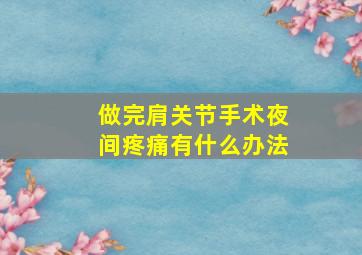 做完肩关节手术夜间疼痛有什么办法